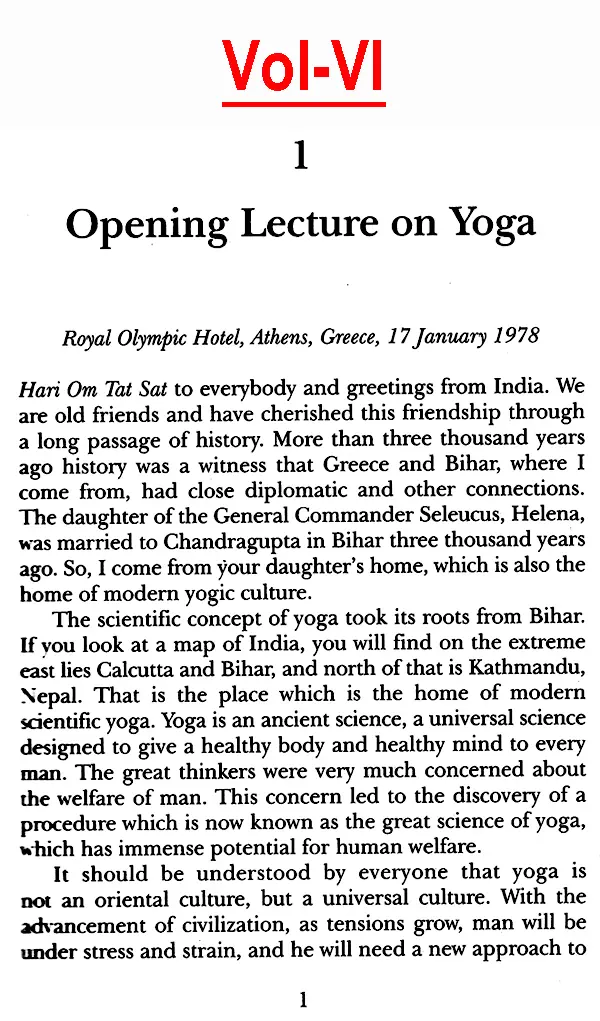 Vol-VI

1

Opening Lecture on Yoga

Royal Olympic Hotel, Athens, Greece, 17 January 1978

Hari Om Tat Sat to everybody and greetings from India. We are old friends and have cherished this friendship through a long passage of history. More than three thousand years ago history was a witness that Greece and Bihar, where I come from, had close diplomatic and other connections. The daughter of the General Commander Seleucus, Helena, was married to Chandragupta in Bihar three thousand years ago. So, I come from your daughter's home, which is also the home of modern yogic culture.

The scientific concept of yoga took its roots from Bihar. If you look at a map of India, you will find on the extreme east lies Calcutta and Bihar, and north of that is Kathmandu, Nepal. That is the place which is the home of modern scientific yoga. Yoga is an ancient science, a universal science designed to give a healthy body and healthy mind to every man. The great thinkers were very much concerned about the welfare of man. This concern led to the discovery of a procedure which is now known as the great science of yoga, which has immense potential for human welfare.

It should be understood by everyone that yoga is not an oriental culture, but a universal culture. With the advancement of civilization, as tensions grow, man will be under stress and strain, and he will need a new approach to

1